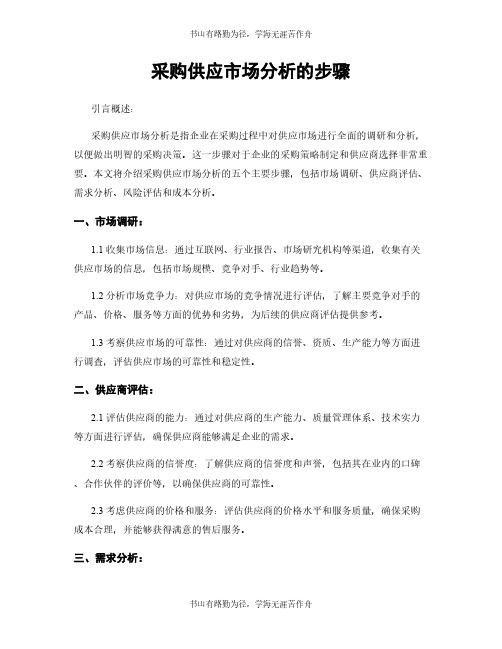 书山有路勤为径，学海无涯苦作舟

采购供应市场分析的步骤

引言概述：

采购供应市场分析是指企业在采购过程中对供应市场进行全面的调研和分析，以便做出明智的采购决策。这一步骤对于企业的采购策略制定和供应商选择非常重要。本文将介绍采购供应市场分析的五个主要步骤，包括市场调研、供应商评估、需求分析、风险评估和成本分析。

一、市场调研：

1.1 收集市场信息：通过互联网、行业报告、市场研究机构等渠道，收集有关供应市场的信息，包括市场规模、竞争对手、行业趋势等。

1.2 分析市场竞争力：对供应市场的竞争情况进行评估，了解主要竞争对手的产品、价格、服务等方面的优势和劣势，为后续的供应商评估提供参考。

1.3 考察供应市场的可靠性：通过对供应商的信誉、资质、生产能力等方面进行调查，评估供应市场的可靠性和稳定性。

二、供应商评估：

2.1 评估供应商的能力：通过对供应商的生产能力、质量管理体系、技术实力等方面进行评估，确保供应商能够满足企业的需求。

2.2 考察供应商的信誉度：了解供应商的信誉度和声誉，包括其在业内的口碑、合作伙伴的评价等，以确保供应商的可靠性。

2.3 考虑供应商的价格和服务：评估供应商的价格水平和服务质量，确保采购成本合理，并能够获得满意的售后服务。

三、需求分析：

书山有路勤为径，学海无涯苦作舟